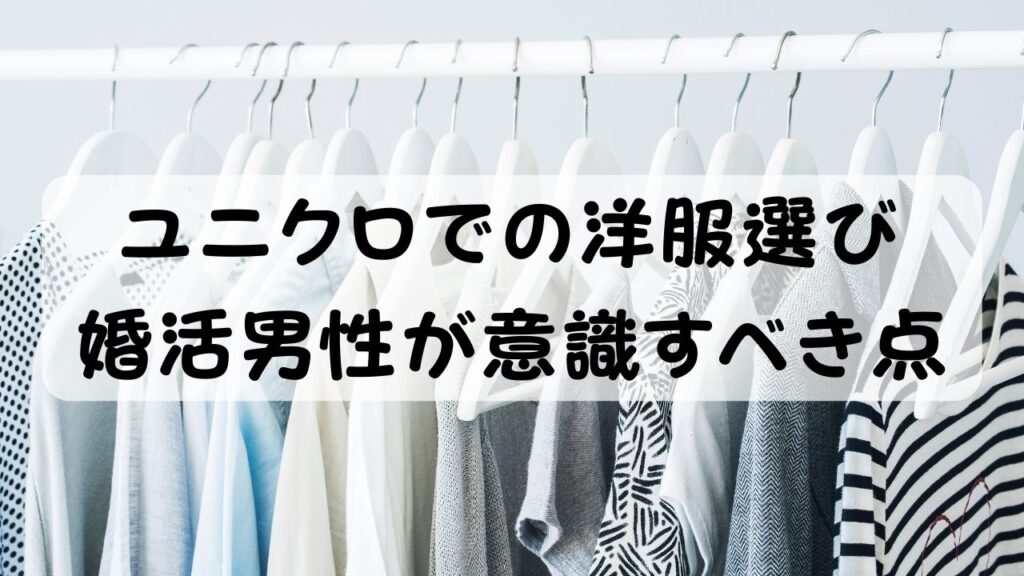 ユニクロでの洋服選び
婚活男性が意識すべき点